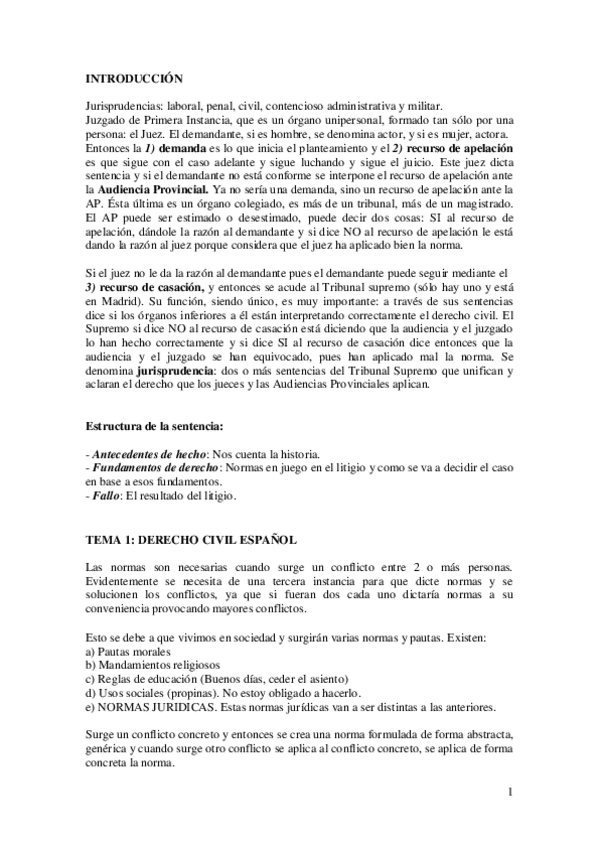 INTRODUCCIÓN

Jurisprudencias: laboral, penal, civil, contencioso administrativa y militar.
Juzgado de Primera Instancia, que es un órgano unipersonal, formado tan sólo por una persona: el Juez. El demandante, si es hombre, se denomina actor, y si es mujer, actora.
Entonces la 1) demanda es lo que inicia el planteamiento y el 2) recurso de apelación es que sigue con el caso adelante y sigue luchando y sigue el juicio. Este juez dicta sentencia y si el demandante no está conforme se interpone el recurso de apelación ante la Audiencia Provincial. Ya no sería una demanda, sino un recurso de apelación ante la AP. Ésta última es un órgano colegiado, es más de un tribunal, más de un magistrado. El AP puede ser estimado o desestimado, puede decir dos cosas: SI al recurso de apelación, dándole la razón al demandante y si dice NO al recurso de apelación le está dando la razón al juez porque considera que el juez ha aplicado bien la norma.

Si el juez no le da la razón al demandante pues el demandante puede seguir mediante el 3) recurso de casación, y entonces se acude al Tribunal supremo (sólo hay uno y está en Madrid). Su función, siendo único, es muy importante: a través de sus sentencias dice si los órganos inferiores a él están interpretando correctamente el derecho civil. El Supremo si dice NO al recurso de casación está diciendo que la audiencia y el juzgado lo han hecho correctamente y si dice SI al recurso de casación dice entonces que la audiencia y el juzgado se han equivocado, pues han aplicado mal la norma. Se denomina jurisprudencia: dos o más sentencias del Tribunal Supremo que unifican y aclaran el derecho que los jueces y las Audiencias Provinciales aplican.

Estructura de la sentencia:

- Antecedentes de hecho: Nos cuenta la historia.
- Fundamentos de derecho: Normas en juego en el litigio y como se va a decidir el caso en base a esos fundamentos.
- Fallo: El resultado del litigio.

TEMA 1: DERECHO CIVIL ESPAÑOL

Las normas son necesarias cuando surge un conflicto entre 2 o más personas. Evidentemente se necesita de una tercera instancia para que dicte normas y se solucionen los conflictos, ya que si fueran dos cada uno dictaría normas a su conveniencia provocando mayores conflictos.

Esto se debe a que vivimos en sociedad y surgirán varias normas y pautas. Existen:
a) Pautas morales
b) Mandamientos religiosos
c) Reglas de educación (Buenos días, ceder el asiento)
d) Usos sociales (propinas). No estoy obligado a hacerlo.
e) NORMAS JURIDICAS. Estas normas jurídicas van a ser distintas a las anteriores.

Surge un conflicto concreto y entonces se crea una norma formulada de forma abstracta, genérica y cuando surge otro conflicto se aplica al conflicto concreto, se aplica de forma concreta la norma.

1